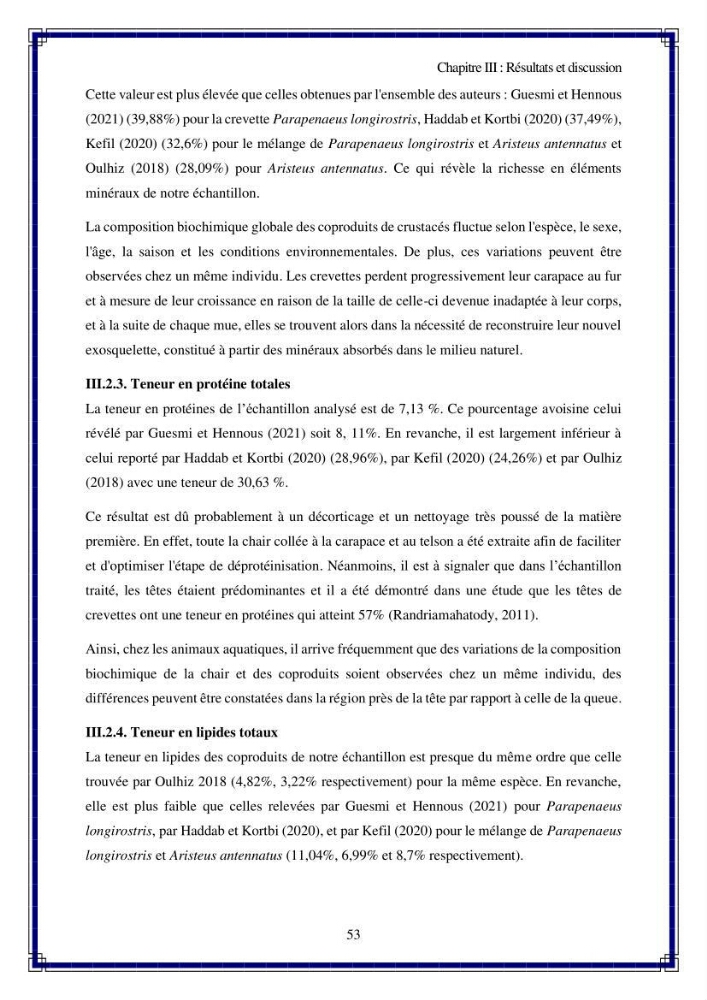 Chapitre III : Résultats et discussion

Cette valeur est plus élevée que celles obtenues par l'ensemble des auteurs : Guesmi et Hennous (2021) (39,88%) pour la crevette Parapenaeus longirostris, Haddab et Kortbi (2020) (37,49%), Kefil (2020) (32,6%) pour le mélange de Parapenaeus longirostris et Aristeus antennatus et Oulhiz (2018) (28,09%) pour Aristeus antennatus. Ce qui révèle la richesse en éléments minéraux de notre échantillon.

La composition biochimique globale des coproduits de crustacés fluctue selon l'espèce, le sexe, l'âge, la saison et les conditions environnementales. De plus, ces variations peuvent être observées chez un même individu. Les crevettes perdent progressivement leur carapace au fur et à mesure de leur croissance en raison de la taille de celle-ci devenue inadaptée à leur corps, et à la suite de chaque mue, elles se trouvent alors dans la nécessité de reconstruire leur nouvel exosquelette, constitué à partir des minéraux absorbés dans le milieu naturel.

III.2.3. Teneur en protéine totales

La teneur en protéines de l'échantillon analysé est de 7,13 %. Ce pourcentage avoisine celui révélé par Guesmi et Hennous (2021) soit 8, 11%. En revanche, il est largement inférieur à celui reporté par Haddab et Kortbi (2020) (28,96%), par Kefil (2020) (24,26%) et par Oulhiz (2018) avec une teneur de 30,63 %.

Ce résultat est dû probablement à un décorticage et un nettoyage très poussé de la matière première. En effet, toute la chair collée à la carapace et au telson a été extraite afin de faciliter et d'optimiser l'étape de déprotéinisation. Néanmoins, il est à signaler que dans l'échantillon traité, les têtes étaient prédominantes et il a été démontré dans une étude que les têtes de crevettes ont une teneur en protéines qui atteint 57% (Randriamahatody, 2011).

Ainsi, chez les animaux aquatiques, il arrive fréquemment que des variations de la composition biochimique de la chair et des coproduits soient observées chez un même individu, des différences peuvent être constatées dans la région près de la tête par rapport à celle de la queue.

III.2.4. Teneur en lipides totaux

La teneur en lipides des coproduits de notre échantillon est presque du même ordre que celle trouvée par Oulhiz 2018 (4,82%, 3,22% respectivement) pour la même espèce. En revanche, elle est plus faible que celles relevées par Guesmi et Hennous (2021) pour Parapenaeus longirostris, par Haddab et Kortbi (2020), et par Kefil (2020) pour le mélange de Parapenaeus longirostris et Aristeus antennatus (11,04%, 6,99% et 8,7% respectivement).

53